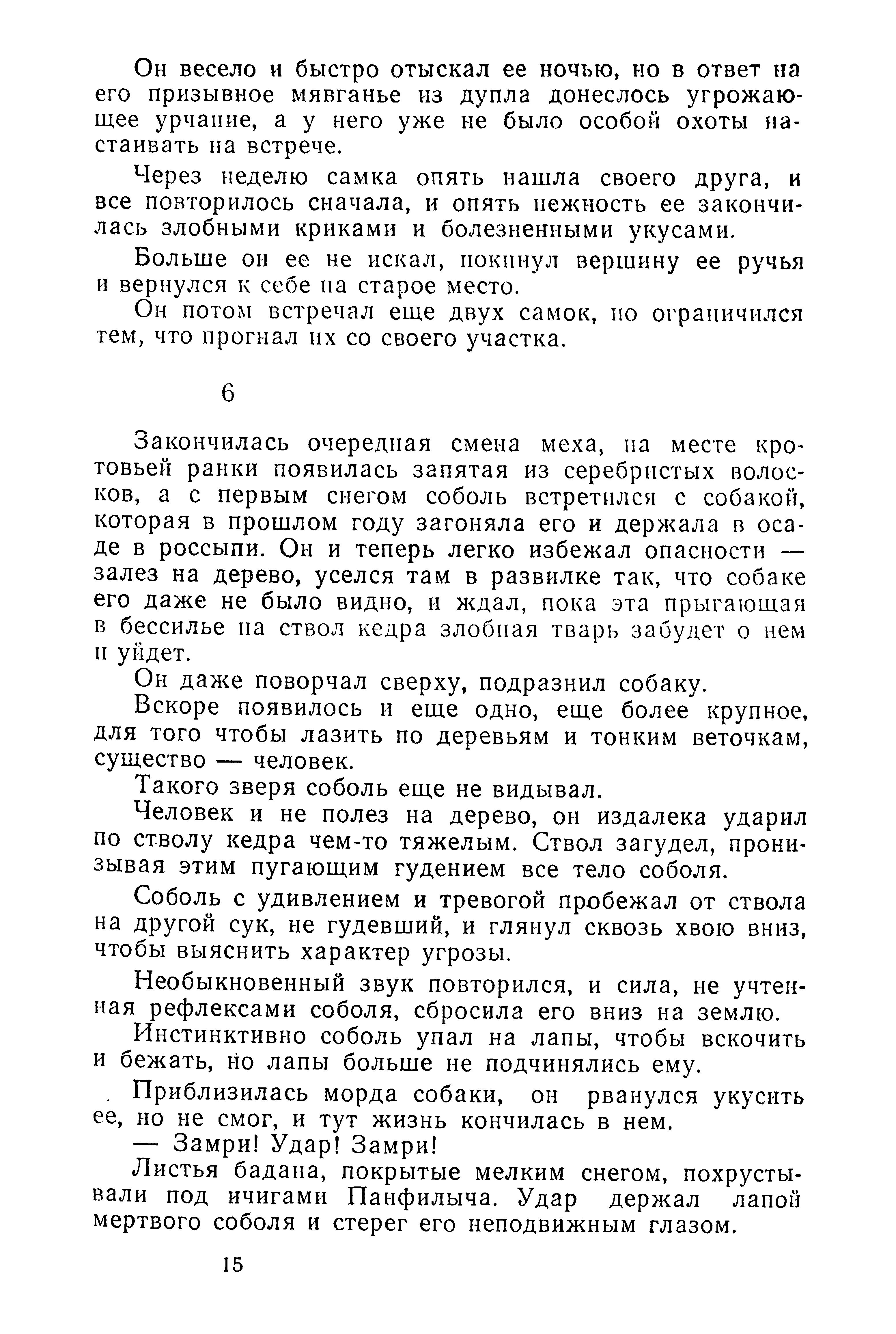 Он весело и быстро отыскал ее ночью, но в ответ на его призывное мявганье из дупла донеслось угрожающее урчание, а у него уже не было особой охоты настаивать на встрече.

Через неделю самка опять нашла своего друга, и все повторилось сначала, и опять нежность ее закончилась злобными криками и болезненными укусами.

Больше он ее не искал, покинул вершину ее ручья и вернулся к себе на старое место.

Он потом встречал еще двух самок, но ограничился тем, что прогнал их со своего участка.

6

Закончилась очередная смена меха, на месте кротовьей ранки появилась запятая из серебристых волосков, а с первым снегом соболь встретился с собакой, которая в прошлом году загоняла его и держала в осаде в россыпи. Он и теперь легко избежал опасности — залез на дерево, уселся там в развилке так, что собаке его даже не было видно, и ждал, пока эта прыгающая в бессилье на ствол кедра злобная тварь забудет о нем и уйдет.

Он даже поворчал сверху, подразнил собаку.

Вскоре появилось и еще одно, еще более крупное, для того чтобы лазить по деревьям и тонким веточкам, существо — человек.

Такого зверя соболь еще не видывал.

Человек и не полез на дерево, он издалека ударил по стволу кедра чем-то тяжелым. Ствол загудел, пронизывая этим пугающим гудением все тело соболя.

Соболь с удивлением и тревогой пробежал от ствола на другой сук, не гудевший, и глянул сквозь хвою вниз, чтобы выяснить характер угрозы.

Необыкновенный звук повторился, и сила, не учтенная рефлексами соболя, сбросила его вниз на землю.

Инстинктивно соболь упал на лапы, чтобы вскочить и бежать, но лапы больше не подчинялись ему.

Приблизилась морда собаки, он рванулся укусить ее, но не смог, и тут жизнь кончилась в нем.

— Замри! Удар! Замри!

Листья бадана, покрытые мелким снегом, похрустывали под ичигами Панфилыча. Удар держал лапой мертвого соболя и стерег его неподвижным глазом.

15